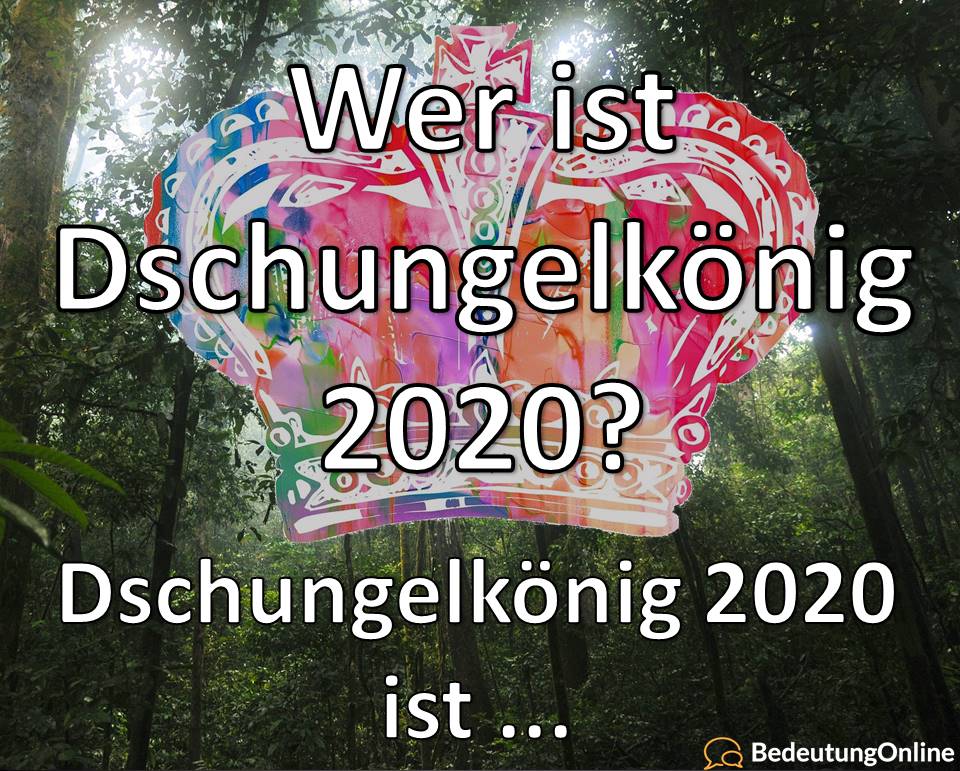 Wer ist Dschungelkönig 2020?

Dschungelkönig 2020 ist ...

BedeutungOnline